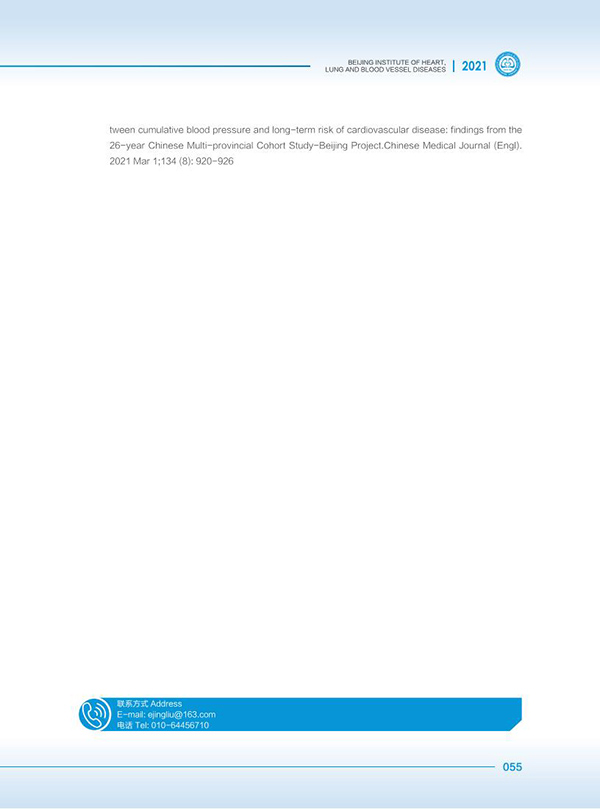 BEIJING INSTITUTE OF HEART, LUNG AND BLOOD VESSEL DISEASES | 2021

tween cumulative blood pressure and long-term risk of cardiovascular disease: findings from the 26-year Chinese Multi-provincial Cohort Study-Beijing Project.Chinese Medical Journal (Engl). 2021 Mar 1;134 (8): 920-926

联系方式 Address
E-mail: ejingliu@163.com
电话 Tel: 010-64456710

055